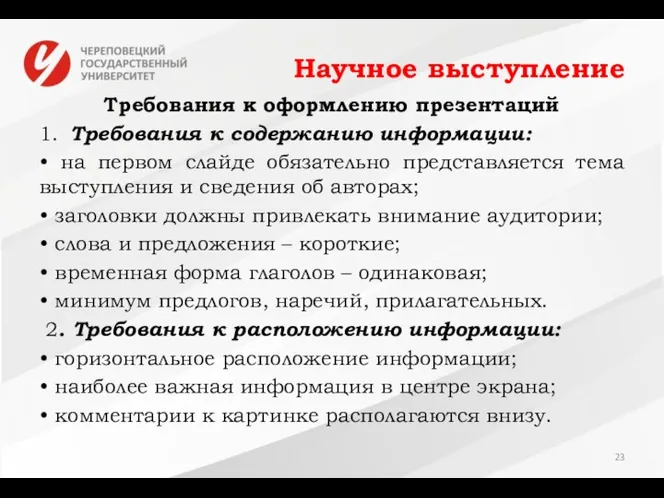 ЧЕРЕПОВЕЦКИЙ
ГОСУДАРСТВЕННЫЙ
УНИВЕРСИТЕТ

Научное выступление

Требования к оформлению презентаций

1. Требования к содержанию информации:

• на первом слайде обязательно представляется тема выступления и сведения об авторах;

• заголовки должны привлекать внимание аудитории;

• слова и предложения – короткие;

• временная форма глаголов – одинаковая;

• минимум предлогов, наречий, прилагательных.

2. Требования к расположению информации:

• горизонтальное расположение информации;

• наиболее важная информация в центре экрана;

• комментарии к картинке располагаются внизу.

23